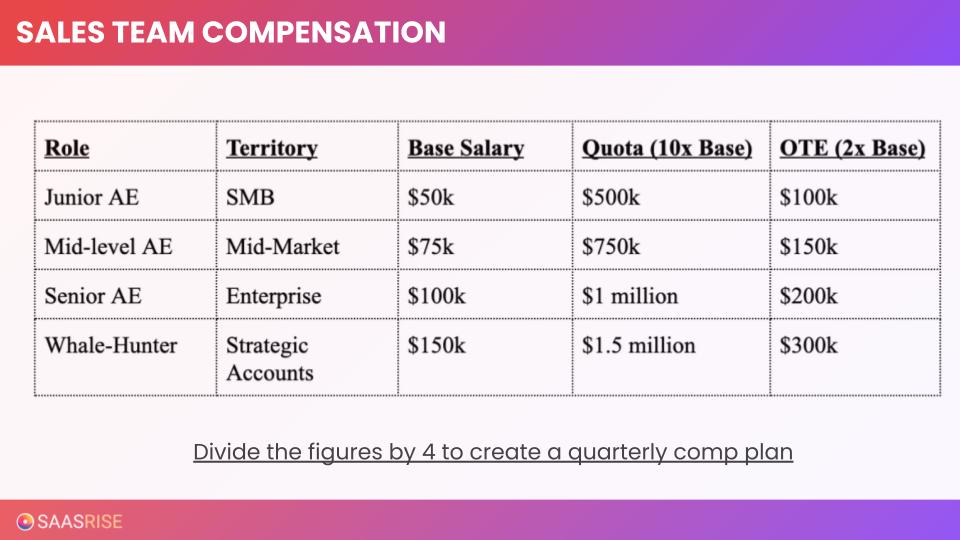 SALES TEAM COMPENSATION

| Role | Territory | Base Salary | Quota (10x Base) | OTE (2x Base) |
|---|---|---|---|---|
| Junior AE | SMB | $50k | $500k | $100k |
| Mid-level AE | Mid-Market | $75k | $750k | $150k |
| Senior AE | Enterprise | $100k | $1 million | $200k |
| Whale-Hunter | Strategic Accounts | $150k | $1.5 million | $300k |

Divide the figures by 4 to create a quarterly comp plan

SAASRISE